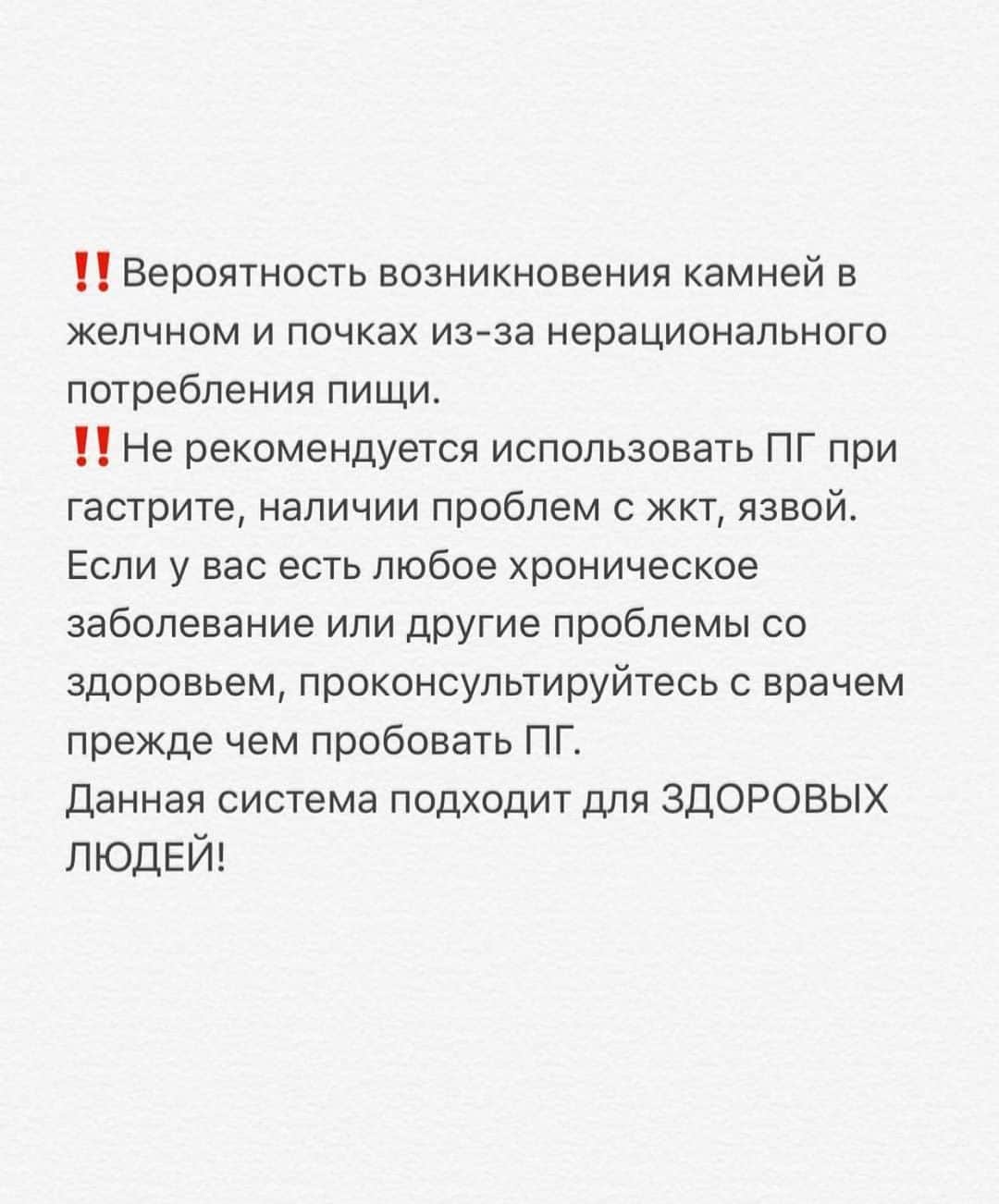 ‼️ Вероятность возникновения камней в желчном и почках из-за нерационального потребления пищи.
‼️ Не рекомендуется использовать ПГ при гастрите, наличии проблем с жкт, язвой.
Если у вас есть любое хроническое заболевание или другие проблемы со здоровьем, проконсультируйтесь с врачем прежде чем пробовать ПГ.
Данная система подходит для ЗДОРОВЫХ ЛЮДЕЙ!